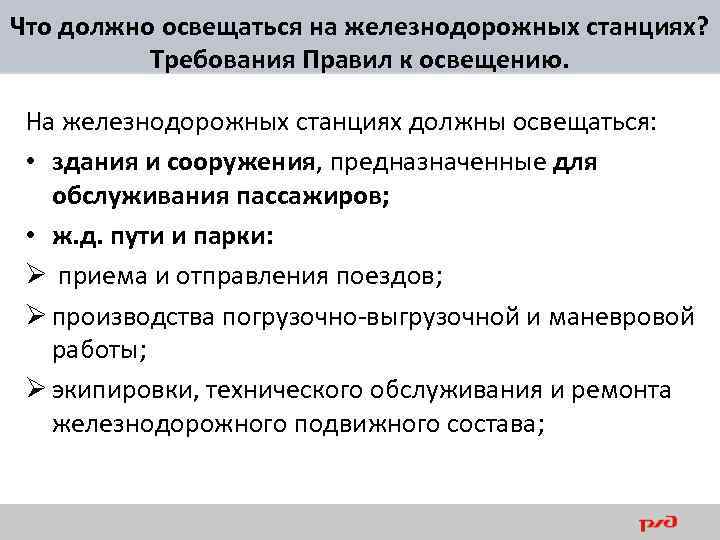 Что должно освещаться на железнодорожных станциях? Требования Правил к освещению.

На железнодорожных станциях должны освещаться:

• здания и сооружения, предназначенные для обслуживания пассажиров;

• ж.д. пути и парки:

➢ приема и отправления поездов;

➢ производства погрузочно-выгрузочной и маневровой работы;

➢ экипировки, технического обслуживания и ремонта железнодорожного подвижного состава;

РЖД